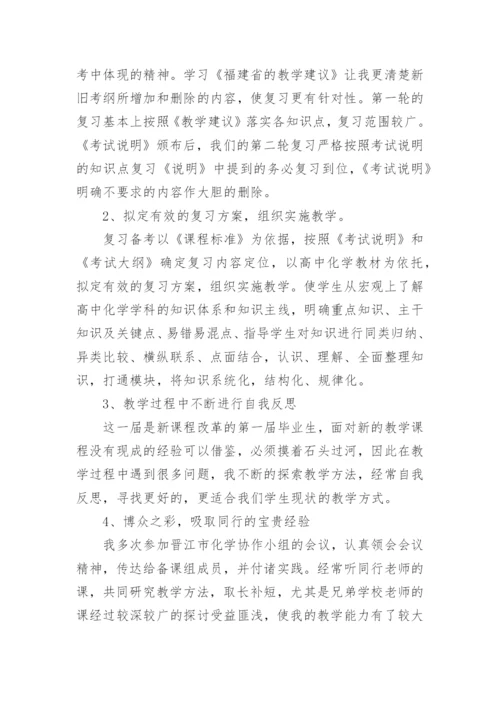 考中体现的精神。学习《福建省的教学建议》让我更清楚新旧考纲所增加和删除的内容，使复习更有针对性。第一轮的复习基本上按照《教学建议》落实各知识点，复习范围较广。《考试说明》颁布后，我们的第二轮复习严格按照考试说明的知识点复习《说明》中提到的务必复习到位，《考试说明》明确不要求的内容作大胆的删除。

2、拟定有效的复习方案，组织实施教学。

复习备考以《课程标准》为依据，按照《考试说明》和《考试大纲》确定复习内容定位，以高中化学教材为依托，拟定有效的复习方案，组织实施教学。使学生从宏观上了解高中化学学科的知识体系和知识主线，明确重点知识、主干知识及关键点、易错易混点、指导学生对知识进行同类归纳、异类比较、横纵联系、点面结合，认识、理解、全面整理知识，打通模块，将知识系统化，结构化、规律化。

3、教学过程中不断进行自我反思

这一届是新课程改革的第一届毕业生，面对新的教学课程没有现成的经验可以借鉴，必须摸着石头过河，因此在教学过程中遇到很多问题，我不断的探索教学方法，经常自我反思，寻找更好的，更适合我们学生现状的教学方式。

4、博众之彩，吸取同行的宝贵经验

我多次参加晋江市化学协作小组的会议，认真领会会议精神，传达给备课组成员，并付诸实践。经常听同行老师的课，共同研究教学方法，取长补短，尤其是兄弟学校老师的课经过较深较广的探讨受益匪浅，使我的教学能力有了较大